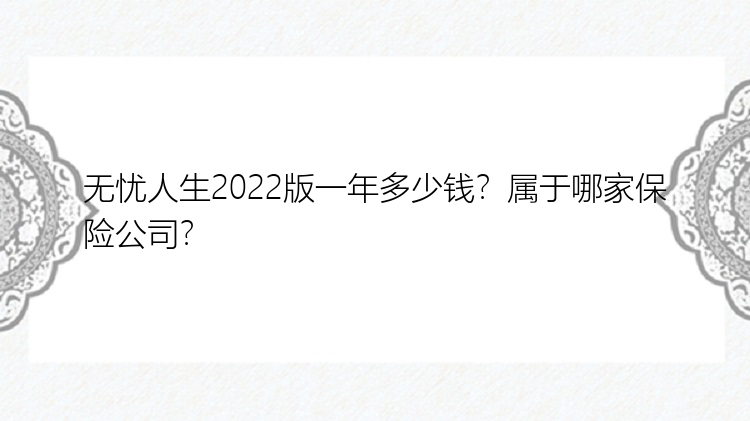 无忧人生2022版一年多少钱？属于哪家保险公司？